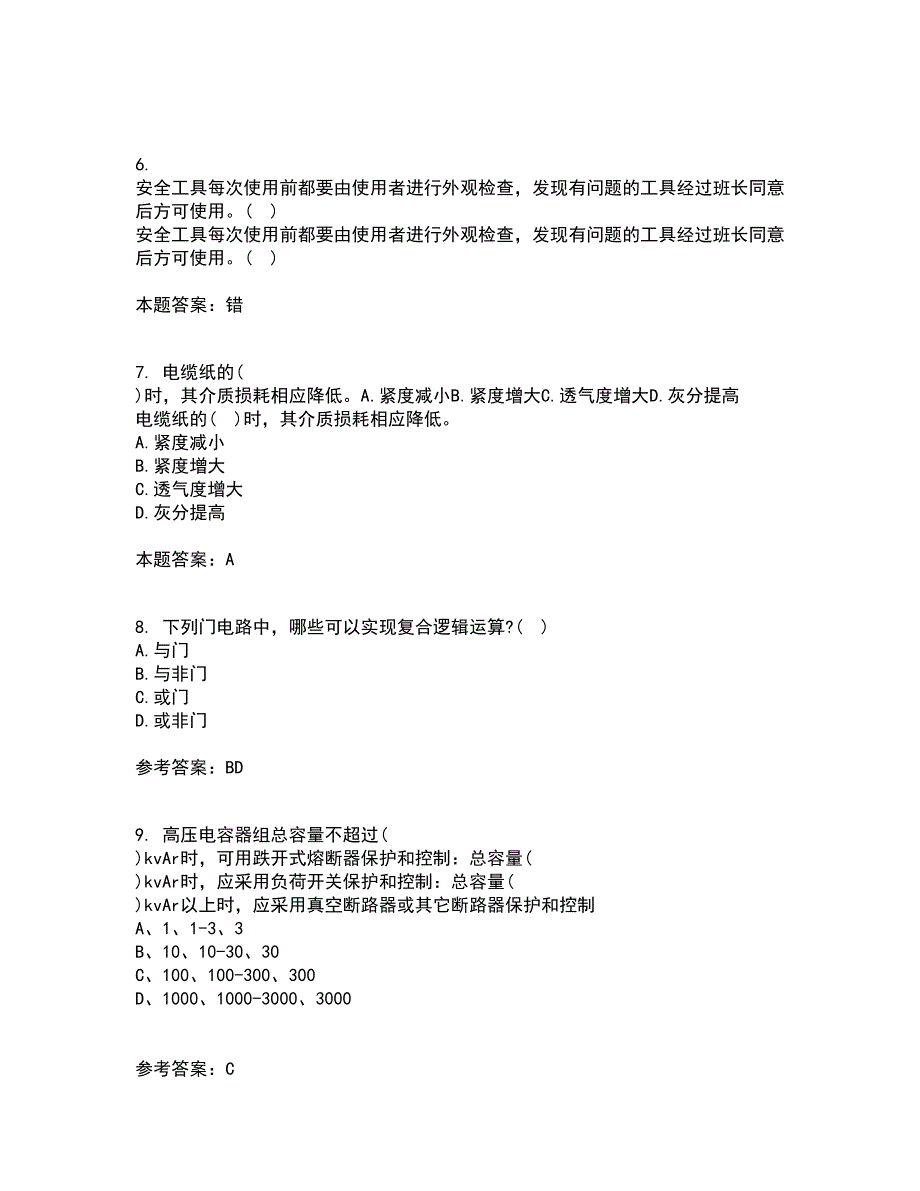 6.
安全工具每次使用前都要由使用者进行外观检查，发现有问题的工具经过班长同意后方可使用。(  )
安全工具每次使用前都要由使用者进行外观检查，发现有问题的工具经过班长同意后方可使用。(  )

本题答案：错

7. 电缆纸的(
)时，其介质损耗相应降低。A.紧度减小B.紧度增大C.透气度增大D.灰分提高
电缆纸的(  )时，其介质损耗相应降低。
A.紧度减小
B.紧度增大
C.透气度增大
D.灰分提高

本题答案：A

8. 下列门电路中，哪些可以实现复合逻辑运算?(  )
A.与门
B.与非门
C.或门
D.或非门

参考答案：BD

9. 高压电容器组总容量不超过(
)kvAr时，可用跌开式熔断器保护和控制：总容量(
)kvAr时，应采用负荷开关保护和控制：总容量(
)kvAr以上时，应采用真空断路器或其它断路器保护和控制
A、1、1-3、3
B、10、10-30、30
C、100、100-300、300
D、1000、1000-3000、3000

参考答案：C